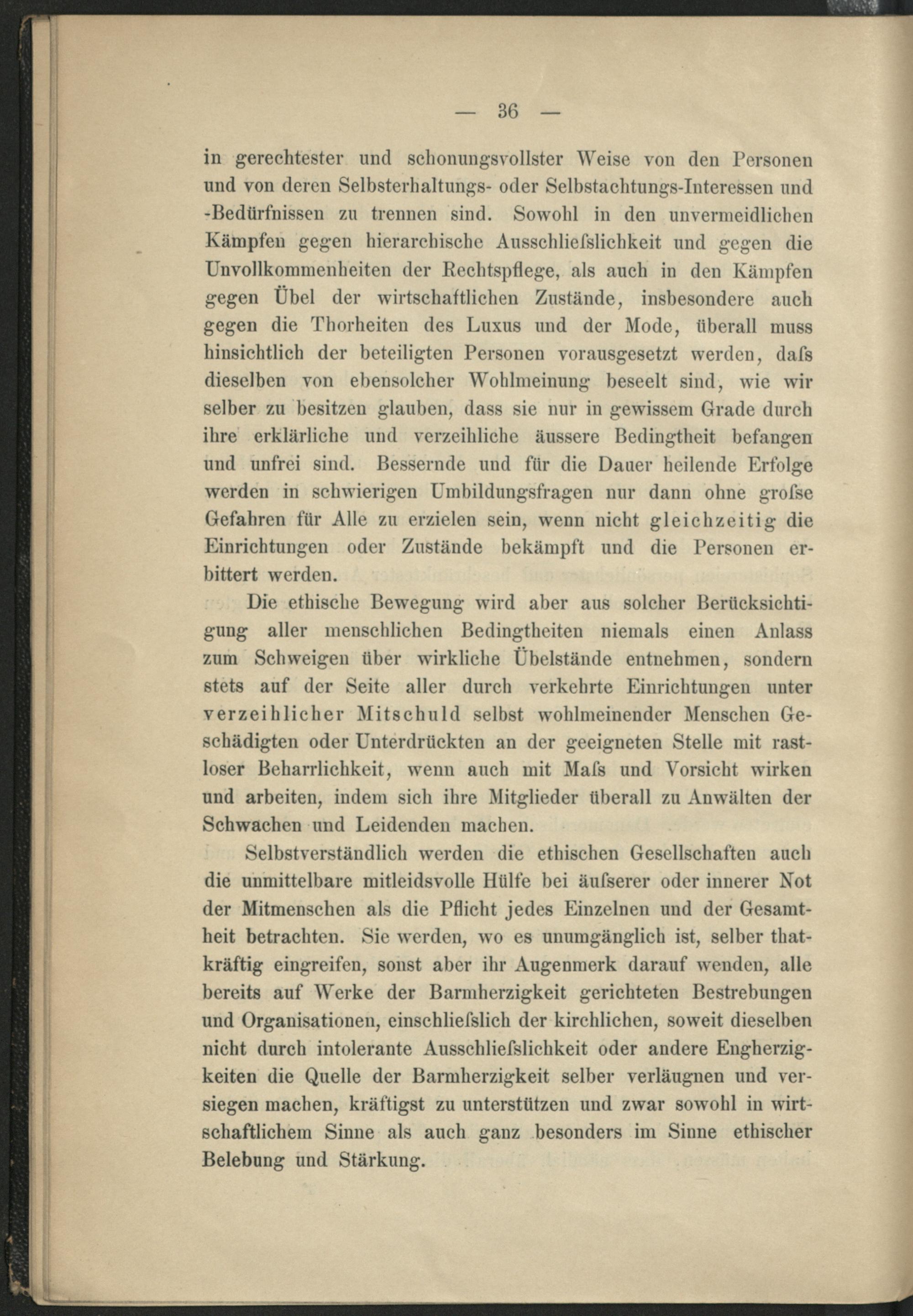 — 36 —

in gerechtester und schonungsvollster Weise von den Personen und von deren Selbsterhaltungs- oder Selbstachtungs-Interessen und -Bedürfnissen zu trennen sind. Sowohl in den unvermeidlichen Kämpfen gegen hierarchische Ausschliefslichkeit und gegen die Unvollkommenheiten der Rechtspflege, als auch in den Kämpfen gegen Übel der wirtschaftlichen Zustände, insbesondere auch gegen die Thorheiten des Luxus und der Mode, überall muss hinsichtlich der beteiligten Personen vorausgesetzt werden, dafs dieselben von ebensolcher Wohlmeinung beseelt sind, wie wir selber zu besitzen glauben, dass sie nur in gewissem Grade durch ihre erklärliche und verzeihliche äussere Bedingtheit befangen und unfrei sind. Bessernde und für die Dauer heilende Erfolge werden in schwierigen Umbildungsfragen nur dann ohne grofse Gefahren für Alle zu erzielen sein, wenn nicht gleichzeitig die Einrichtungen oder Zustände bekämpft und die Personen erbittert werden.

Die ethische Bewegung wird aber aus solcher Berücksichtigung aller menschlichen Bedingtheiten niemals einen Anlass zum Schweigen über wirkliche Übelstände entnehmen, sondern stets auf der Seite aller durch verkehrte Einrichtungen unter verzeihlicher Mitschuld selbst wohlmeinender Menschen Geschädigten oder Unterdrückten an der geeigneten Stelle mit rastloser Beharrlichkeit, wenn auch mit Mafs und Vorsicht wirken und arbeiten, indem sich ihre Mitglieder überall zu Anwälten der Schwachen und Leidenden machen.

Selbstverständlich werden die ethischen Gesellschaften auch die unmittelbare mitleidsvolle Hülfe bei äufserer oder innerer Not der Mitmenschen als die Pflicht jedes Einzelnen und der Gesamtheit betrachten. Sie werden, wo es unumgänglich ist, selber thatkräftig eingreifen, sonst aber ihr Augenmerk darauf wenden, alle bereits auf Werke der Barmherzigkeit gerichteten Bestrebungen und Organisationen, einschliefslich der kirchlichen, soweit dieselben nicht durch intolerante Ausschliefslichkeit oder andere Engherzigkeiten die Quelle der Barmherzigkeit selber verläugnen und versiegen machen, kräftigst zu unterstützen und zwar sowohl in wirtschaftlichem Sinne als auch ganz besonders im Sinne ethischer Belebung und Stärkung.